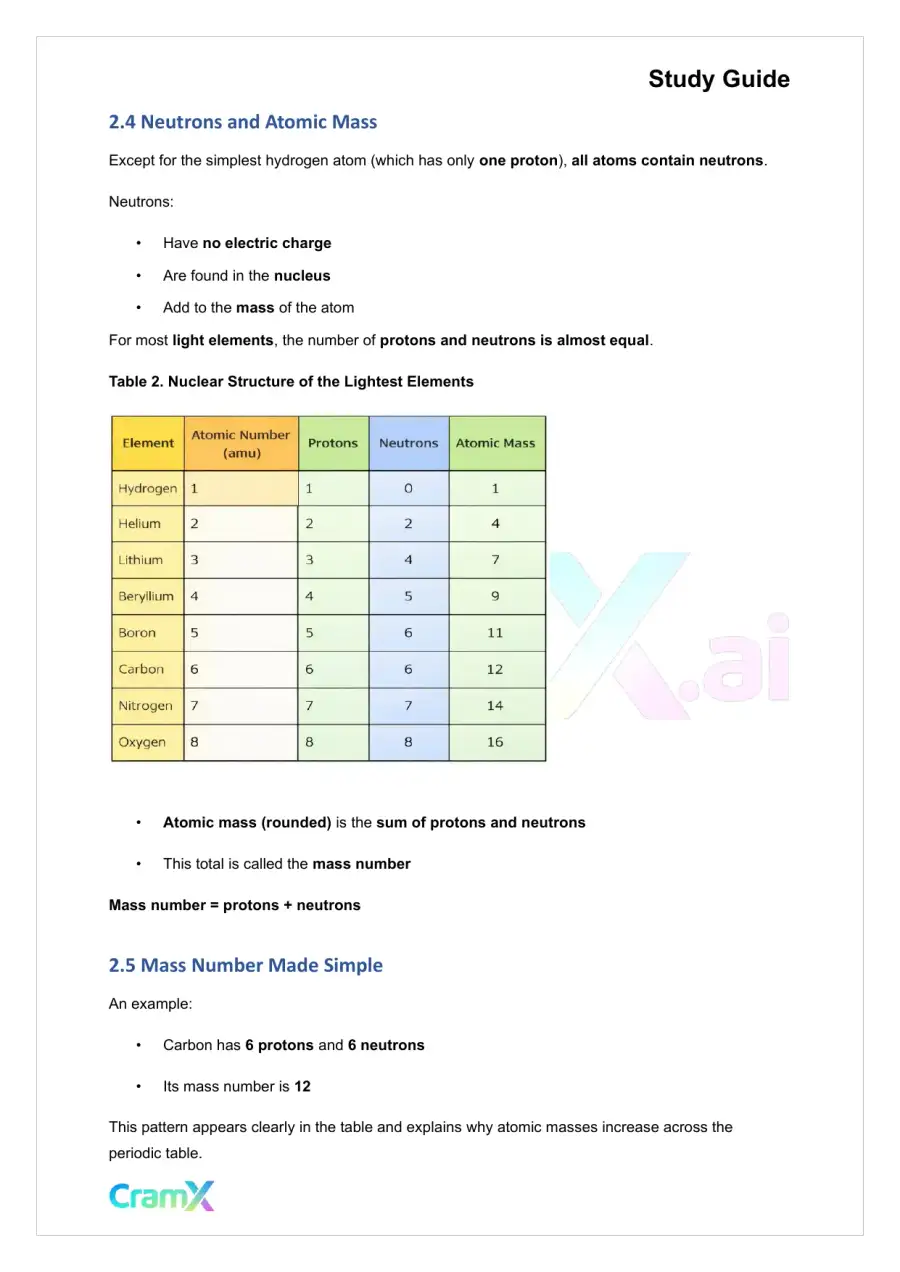 Study Guide

2.4 Neutrons and Atomic Mass

Except for the simplest hydrogen atom (which has only one proton), all atoms contain neutrons.

Neutrons:

• Have no electric charge

• Are found in the nucleus

• Add to the mass of the atom

For most light elements, the number of protons and neutrons is almost equal.

Table 2. Nuclear Structure of the Lightest Elements

| Element | Atomic Number (amu) | Protons | Neutrons | Atomic Mass |
|---|---|---|---|---|
| Hydrogen | 1 | 1 | 0 | 1 |
| Helium | 2 | 2 | 2 | 4 |
| Lithium | 3 | 3 | 4 | 7 |
| Beryllium | 4 | 4 | 5 | 9 |
| Boron | 5 | 5 | 6 | 11 |
| Carbon | 6 | 6 | 6 | 12 |
| Nitrogen | 7 | 7 | 7 | 14 |
| Oxygen | 8 | 8 | 8 | 16 |

• Atomic mass (rounded) is the sum of protons and neutrons

• This total is called the mass number

Mass number = protons + neutrons

2.5 Mass Number Made Simple

An example:

• Carbon has 6 protons and 6 neutrons

• Its mass number is 12

This pattern appears clearly in the table and explains why atomic masses increase across the periodic table.

CramX

X.ai